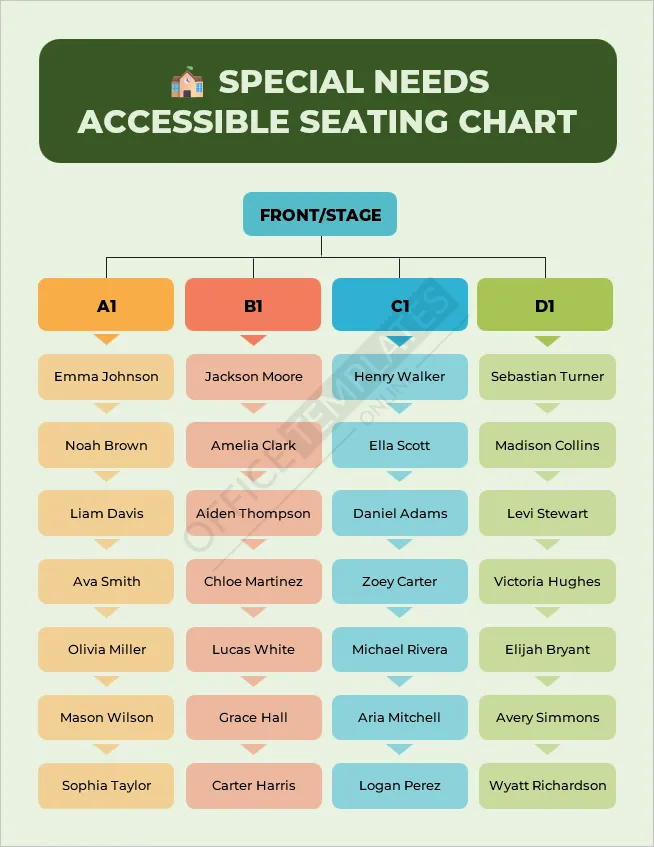 SPECIAL NEEDS ACCESSIBLE SEATING CHART

FRONT/STAGE

A1

Emma Johnson

Noah Brown

Liam Davis

Ava Smith

Olivia Miller

Mason Wilson

Sophia Taylor

B1

Jackson Moore

Amelia Clark

Aiden Thompson

Chloe Martinez

Lucas White

Grace Hall

Carter Harris

C1

Henry Walker

Ella Scott

Daniel Adams

Zoey Carter

Michael Rivera

Aria Mitchell

Logan Perez

D1

Sebastian Turner

Madison Collins

Levi Stewart

Victoria Hughes

Elijah Bryant

Avery Simmons

Wyatt Richardson

OFFICE TEMPLATES ONLINE